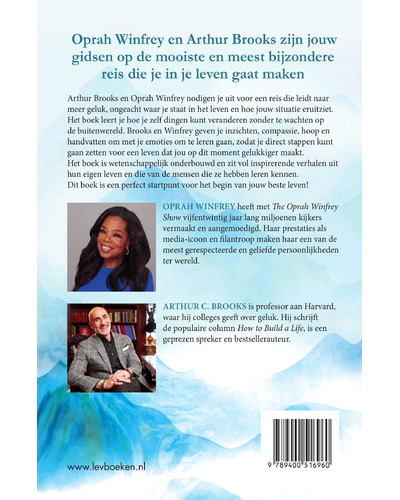 Oprah Winfrey en Arthur Brooks zijn jouw gidsen op de mooiste en meest bijzondere reis die je in je leven gaat maken

Arthur Brooks en Oprah Winfrey nodigen je uit voor een reis die leidt naar meer geluk, ongeacht waar je staat in het leven en hoe jouw situatie eruitziet. Het boek leert je hoe je zelf dingen kunt veranderen zonder te wachten op de buitenwereld. Brooks en Winfrey geven je inzichten, compassie, hoop en handvatten om met je emoties om te leren gaan, zodat je direct stappen kunt gaan zetten voor een leven dat jou op dit moment gelukkiger maakt. Het boek is wetenschappelijk onderbouwd en zit vol inspirerende verhalen uit hun eigen leven en die van de mensen die ze hebben leren kennen. Dit boek is een perfect startpunt voor het begin van jouw beste leven!

OPRAH WINFREY heeft met The Oprah Winfrey Show vijfentwintig jaar lang miljoenen kijkers vermaakt en aangemoedigd. Haar prestaties als media-icoon en filantroop maken haar een van de meest gerespecteerde en geliefde persoonlijkheden ter wereld.

ARTHUR C. BROOKS is professor aan Harvard, waar hij colleges geeft over geluk. Hij schrijft de populaire column How to Build a Life, is een geprezen spreker en bestsellerauteur.

www.levboeken.nl

9 789400 516960